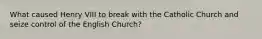 What caused Henry VIII to break with the Catholic Church and seize control of the English Church?